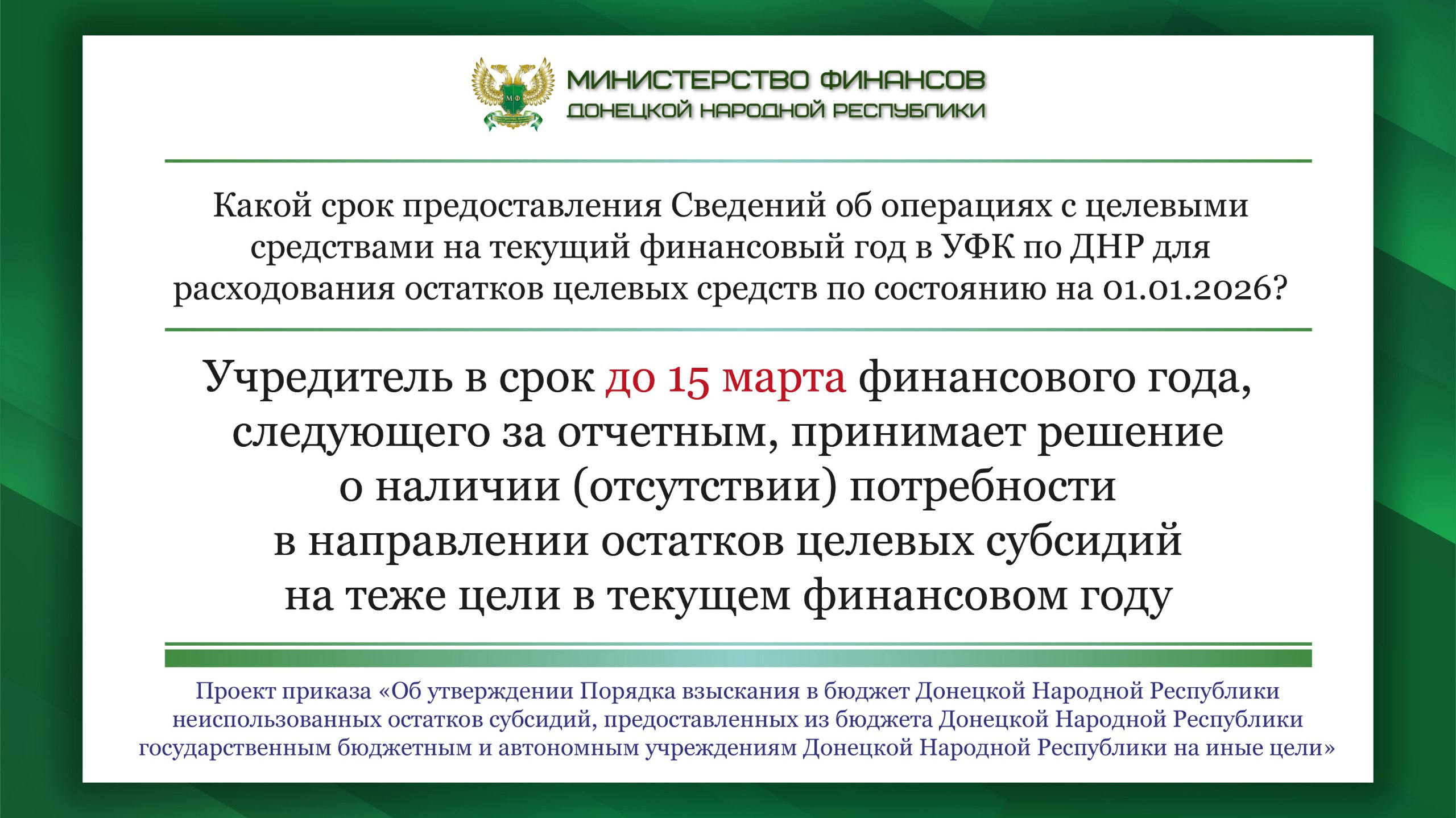 МФ

МИНИСТЕРСТВО ФИНАНСОВ
ДОНЕЦКОЙ НАРОДНОЙ РЕСПУБЛИКИ

Какой срок предоставления Сведений об операциях с целевыми средствами на текущий финансовый год в УФК по ДНР для расходования остатков целевых средств по состоянию на 01.01.2026?

Учредитель в срок до 15 марта финансового года, следующего за отчетным, принимает решение о наличии (отсутствии) потребности в направлении остатков целевых субсидий на теже цели в текущем финансовом году

Проект приказа «Об утверждении Порядка взыскания в бюджет Донецкой Народной Республики неиспользованных остатков субсидий, предоставленных из бюджета Донецкой Народной Республики государственным бюджетным и автономным учреждениям Донецкой Народной Республики на иные цели»